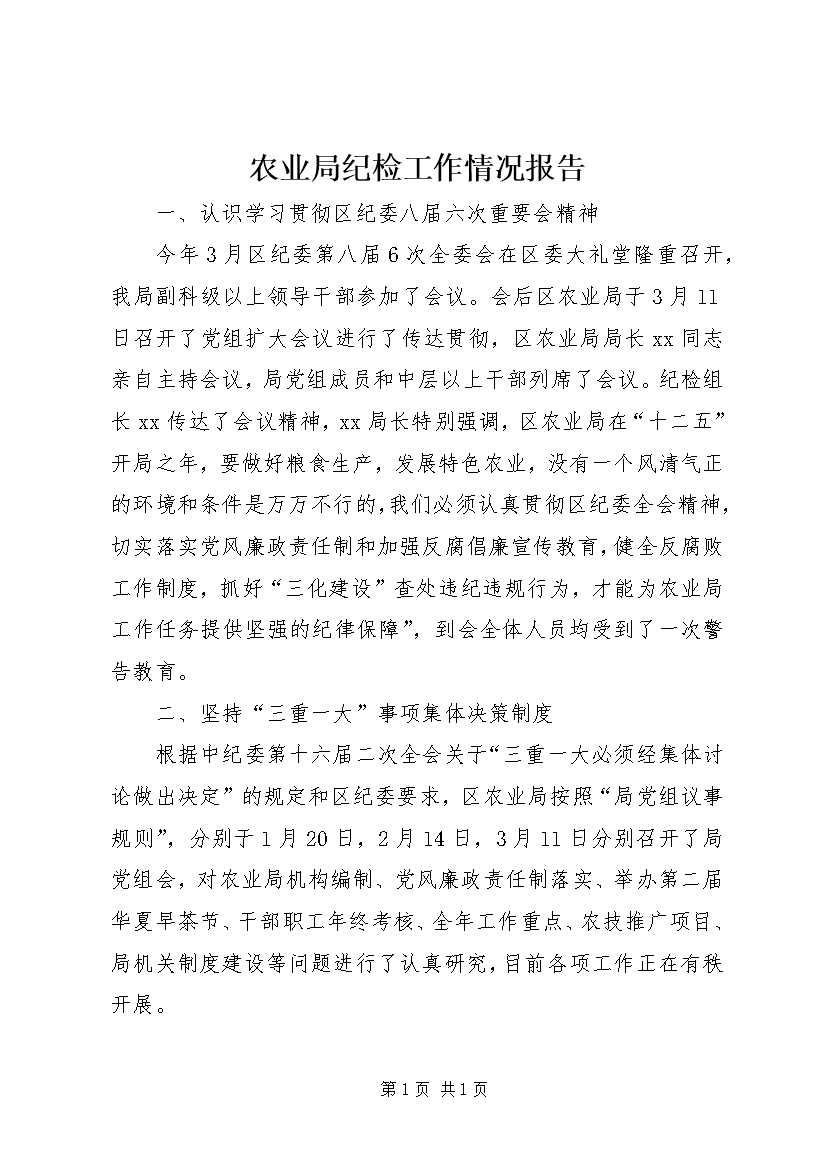 农业局纪检工作情况报告

一、认识学习贯彻区纪委八届六次重要会精神

今年3月区纪委第八届6次全委会在区委大礼堂隆重召开，我局副科级以上领导干部参加了会议。会后区农业局于3月11日召开了党组扩大会议进行了传达贯彻，区农业局局长xx同志亲自主持会议，局党组成员和中层以上干部列席了会议。纪检组长xx传达了会议精神，xx局长特别强调，区农业局在“十二五”开局之年，要做好粮食生产，发展特色农业，没有一个风清气正的环境和条件是万万不行的，我们必须认真贯彻区纪委全会精神，切实落实党风廉政责任制和加强反腐倡廉宣传教育，健全反腐败工作制度，抓好“三化建设”查处违纪违规行为，才能为农业局工作任务提供坚强的纪律保障”，到会全体人员均受到了一次警告教育。

二、坚持“三重一大”事项集体决策制度

根据中纪委第十六届二次全会关于“三重一大必须经集体讨论做出决定”的规定和区纪委要求，区农业局按照“局党组议事规则”，分别于1月20日，2月14日，3月11日分别召开了局党组会，对农业局机构编制、党风廉政责任制落实、举办第二届华夏早茶节、干部职工年终考核、全年工作重点、农技推广项目、局机关制度建设等问题进行了认真研究，目前各项工作正在有秩开展。

第1页 共1页